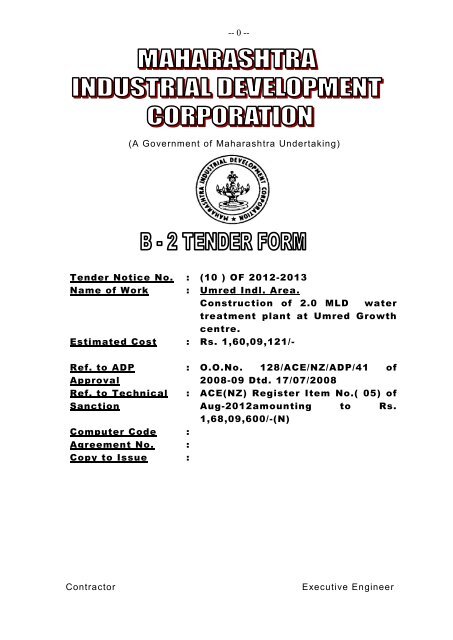 -- 0 --

MAHARASHTRA INDUSTRIAL DEVELOPMENT CORPORATION

(A Government of Maharashtra Undertaking)

MAHARASHTRA INDUSTRIAL DEVELOPMENT CORPORATION

B - 2 TENDER FORM

| | | |
|---|---|---|
| Tender Notice No. | : | (10 ) OF 2012-2013 |
| Name of Work | : | Umred Indl. Area. Construction of 2.0 MLD water treatment plant at Umred Growth centre. |
| Estimated Cost | : | Rs. 1,60,09,121/- |
| Ref. to ADP Approval | : | O.O.No. 128/ACE/NZ/ADP/41 of 2008-09 Dtd. 17/07/2008 |
| Ref. to Technical Sanction | : | ACE(NZ) Register Item No.( 05) of Aug-2012amounting to Rs. 1,68,09,600/-(N) |
| Computer Code | : | |
| Agreement No. | : | |
| Copy to Issue | : | |

Contractor

Executive Engineer